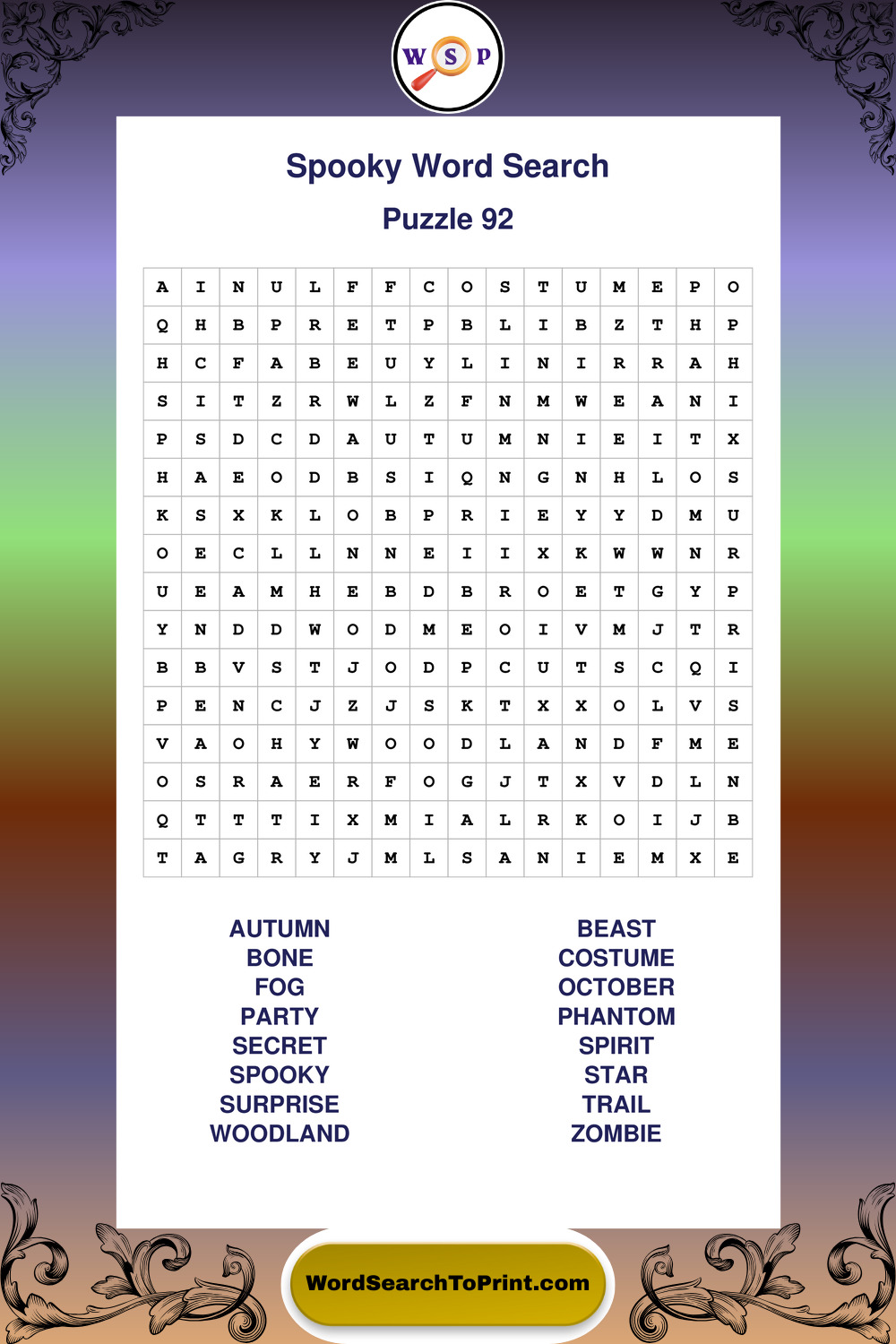 W S P

Spooky Word Search

Puzzle 92

| A | I | N | U | L | F | F | C | O | S | T | U | M | E | P | O |
|---|---|---|---|---|---|---|---|---|---|---|---|---|---|---|---|
| Q | H | B | P | R | E | T | P | B | L | I | B | Z | T | H | P |
| H | C | F | A | B | E | U | Y | L | I | N | I | R | R | A | H |
| S | I | T | Z | R | W | L | Z | F | N | M | W | E | A | N | I |
| P | S | D | C | D | A | U | T | U | M | N | I | E | I | T | X |
| H | A | E | O | D | B | S | I | Q | N | G | N | H | L | O | S |
| K | S | X | K | L | O | B | P | R | I | E | Y | Y | D | M | U |
| O | E | C | L | L | N | N | E | I | I | X | K | W | W | N | R |
| U | E | A | M | H | E | B | D | B | R | O | E | T | G | Y | P |
| Y | N | D | D | W | O | D | M | E | O | I | V | M | J | T | R |
| B | B | V | S | T | J | O | D | P | C | U | T | S | C | Q | I |
| P | E | N | C | J | Z | J | S | K | T | X | X | O | L | V | S |
| V | A | O | H | Y | W | O | O | D | L | A | N | D | F | M | E |
| O | S | R | A | E | R | F | O | G | J | T | X | V | D | L | N |
| Q | T | T | T | I | X | M | I | A | L | R | K | O | I | J | B |
| T | A | G | R | Y | J | M | L | S | A | N | I | E | M | X | E |

AUTUMN
BONE
FOG
PARTY
SECRET
SPOOKY
SURPRISE
WOODLAND

BEAST
COSTUME
OCTOBER
PHANTOM
SPIRIT
STAR
TRAIL
ZOMBIE

WordSearchToPrint.com